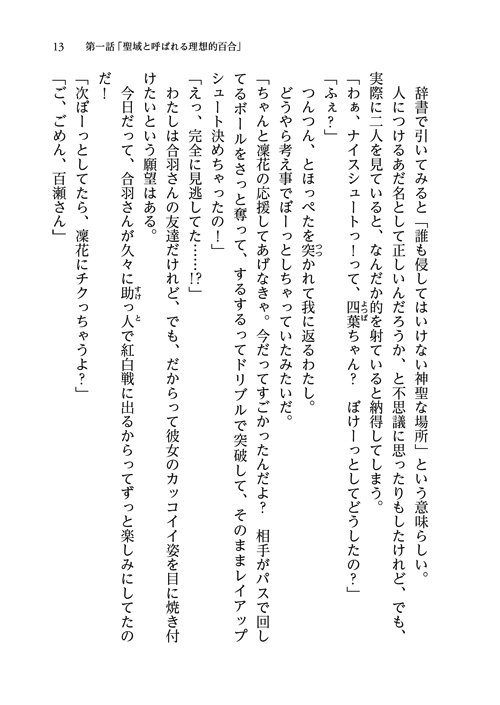 13　第一話「聖域と呼ばれる理想的百合」

辞書で引いてみると「誰も侵してはいけない神聖な場所」という意味らしい。

人につけるあだ名として正しいんだろうか、と不思議に思ったりもしたけれど、でも、実際に二人を見ていると、なんだか的を射ていると納得してしまう。

「わぁ、ナイスシュートっ！って、四葉ちゃん？　ぼけーっとしてどうしたの？」

「ふぇ？」

つんつん、とほっぺたを突かれて我に返るわたし。

どうやら考え事でぼーっとしちゃっていたみたいだ。

「ちゃんと凜花の応援してあげなきゃ。今だってすごかったんだよ？　相手がパスで回してるボールをさっと奪って、するするってドリブルで突破して、そのままレイアップシュート決めちゃったの！」

「えっ、完全に見逃してた……!?」

わたしは合羽さんの友達だけれど、でも、だからって彼女のカッコイイ姿を目に焼き付けたいという願望はある。

今日だって、合羽さんが久々に助っ人で紅白戦に出るからってずっと楽しみにしてたのだ！

「次ぼーっとしてたら、凜花にチクっちゃうよ？」

「ご、ごめん、百瀬さん」